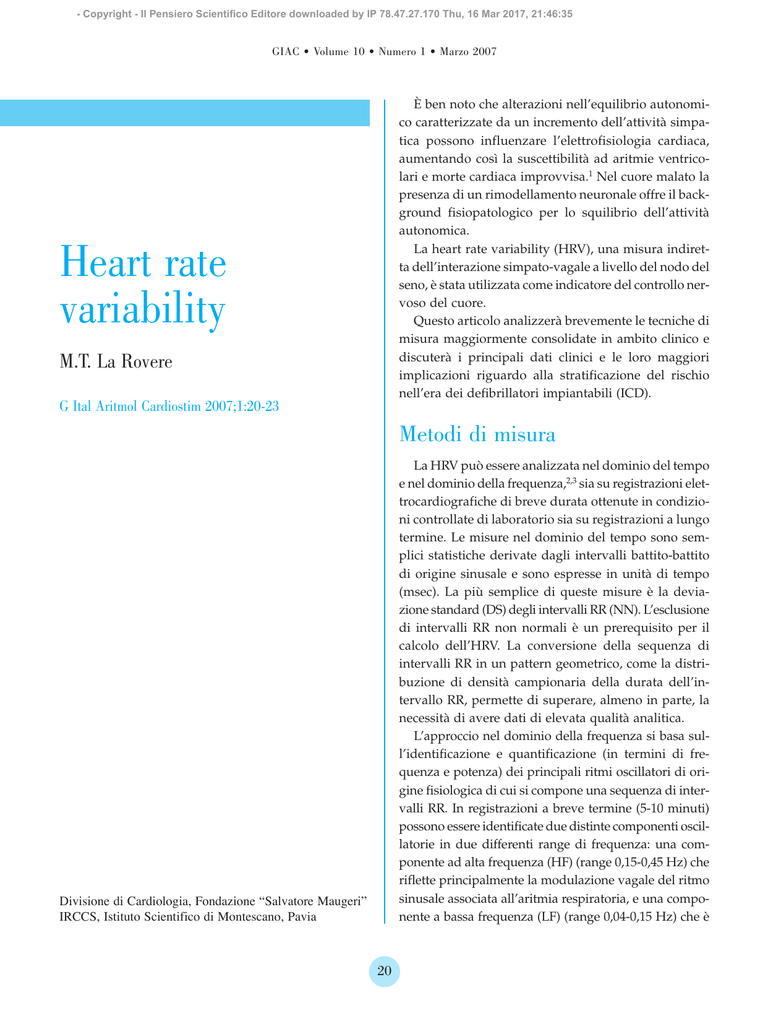 - Copyright - Il Pensiero Scientifico Editore downloaded by IP 78.47.27.170 Thu, 16 Mar 2017, 21:46:35

GIAC • Volume 10 • Numero 1 • Marzo 2007

Heart rate variability

M.T. La Rovere

G Ital Aritmol Cardiostim 2007;1:20-23

Divisione di Cardiologia, Fondazione "Salvatore Maugeri" IRCCS, Istituto Scientifico di Montescano, Pavia

È ben noto che alterazioni nell'equilibrio autonomico caratterizzate da un incremento dell'attività simpatica possono influenzare l'elettrofisiologia cardiaca, aumentando così la suscettibilità ad aritmie ventricolari e morte cardiaca improvvisa.$^1$ Nel cuore malato la presenza di un rimodellamento neuronale offre il background fisiopatologico per lo squilibrio dell'attività autonomica.

La heart rate variability (HRV), una misura indiretta dell'interazione simpato-vagale a livello del nodo del seno, è stata utilizzata come indicatore del controllo nervoso del cuore.

Questo articolo analizzerà brevemente le tecniche di misura maggiormente consolidate in ambito clinico e discuterà i principali dati clinici e le loro maggiori implicazioni riguardo alla stratificazione del rischio nell'era dei defibrillatori impiantabili (ICD).

Metodi di misura

La HRV può essere analizzata nel dominio del tempo e nel dominio della frequenza,$^{2,3}$ sia su registrazioni elettrocardiografiche di breve durata ottenute in condizioni controllate di laboratorio sia su registrazioni a lungo termine. Le misure nel dominio del tempo sono semplici statistiche derivate dagli intervalli battito-battito di origine sinusale e sono espresse in unità di tempo (msec). La più semplice di queste misure è la deviazione standard (DS) degli intervalli RR (NN). L'esclusione di intervalli RR non normali è un prerequisito per il calcolo dell'HRV. La conversione della sequenza di intervalli RR in un pattern geometrico, come la distribuzione di densità campionaria della durata dell'intervallo RR, permette di superare, almeno in parte, la necessità di avere dati di elevata qualità analitica.

L'approccio nel dominio della frequenza si basa sull'identificazione e quantificazione (in termini di frequenza e potenza) dei principali ritmi oscillatori di origine fisiologica di cui si compone una sequenza di intervalli RR. In registrazioni a breve termine (5-10 minuti) possono essere identificate due distinte componenti oscillatorie in due differenti range di frequenza: una componente ad alta frequenza (HF) (range 0,15-0,45 Hz) che riflette principalmente la modulazione vagale del ritmo sinusale associata all'aritmia respiratoria, e una componente a bassa frequenza (LF) (range 0,04-0,15 Hz) che è

20